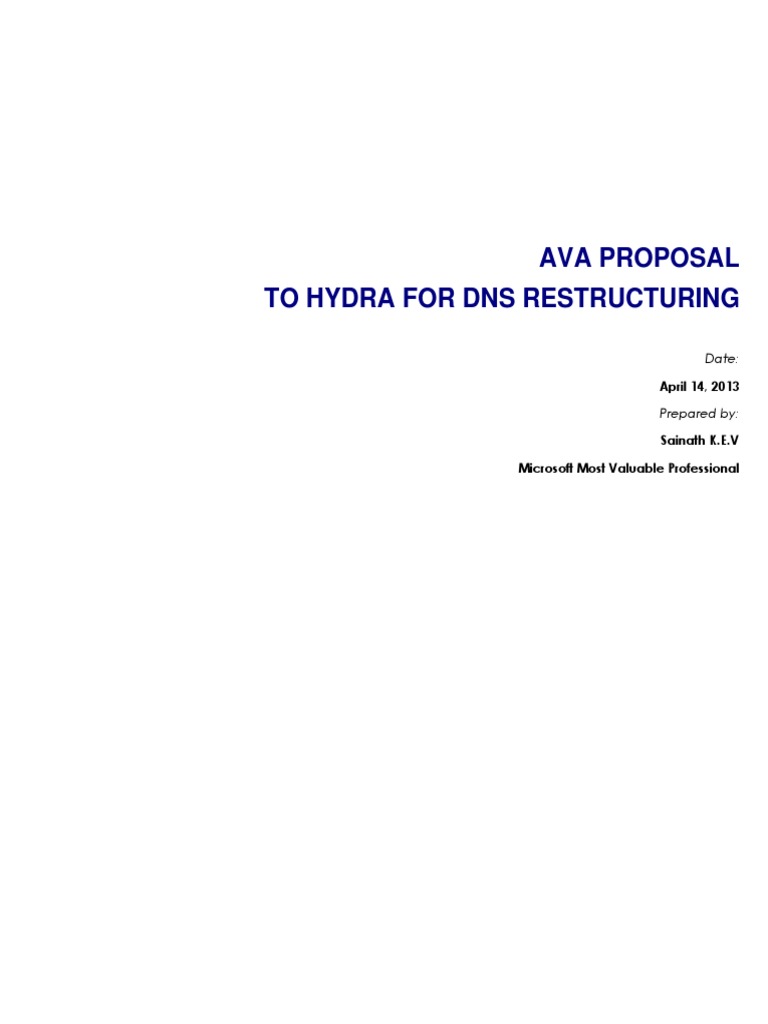 AVA PROPOSAL
TO HYDRA FOR DNS RESTRUCTURING

Date:

April 14, 2013

Prepared by:

Sainath K.E.V

Microsoft Most Valuable Professional